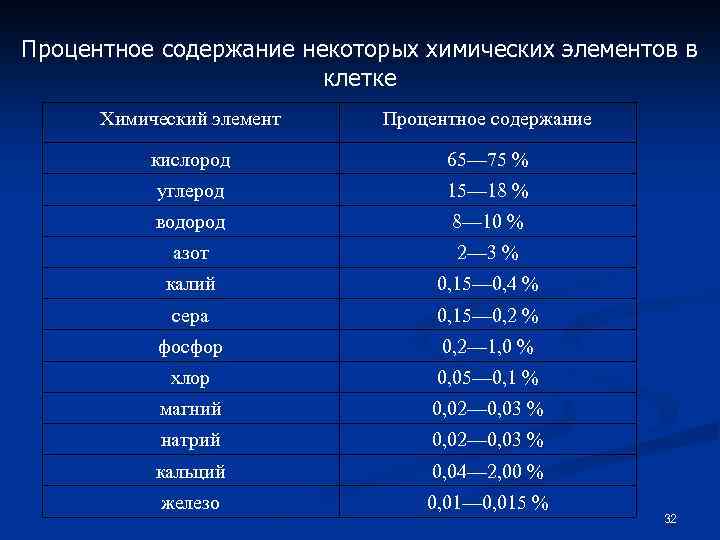 Процентное содержание некоторых химических элементов в клетке

| Химический элемент | Процентное содержание |
|---|---|
| кислород | 65—75 % |
| углерод | 15—18 % |
| водород | 8—10 % |
| азот | 2—3 % |
| калий | 0,15—0,4 % |
| сера | 0,15—0,2 % |
| фосфор | 0,2—1,0 % |
| хлор | 0,05—0,1 % |
| магний | 0,02—0,03 % |
| натрий | 0,02—0,03 % |
| кальций | 0,04—2,00 % |
| железо | 0,01—0,015 % |

32